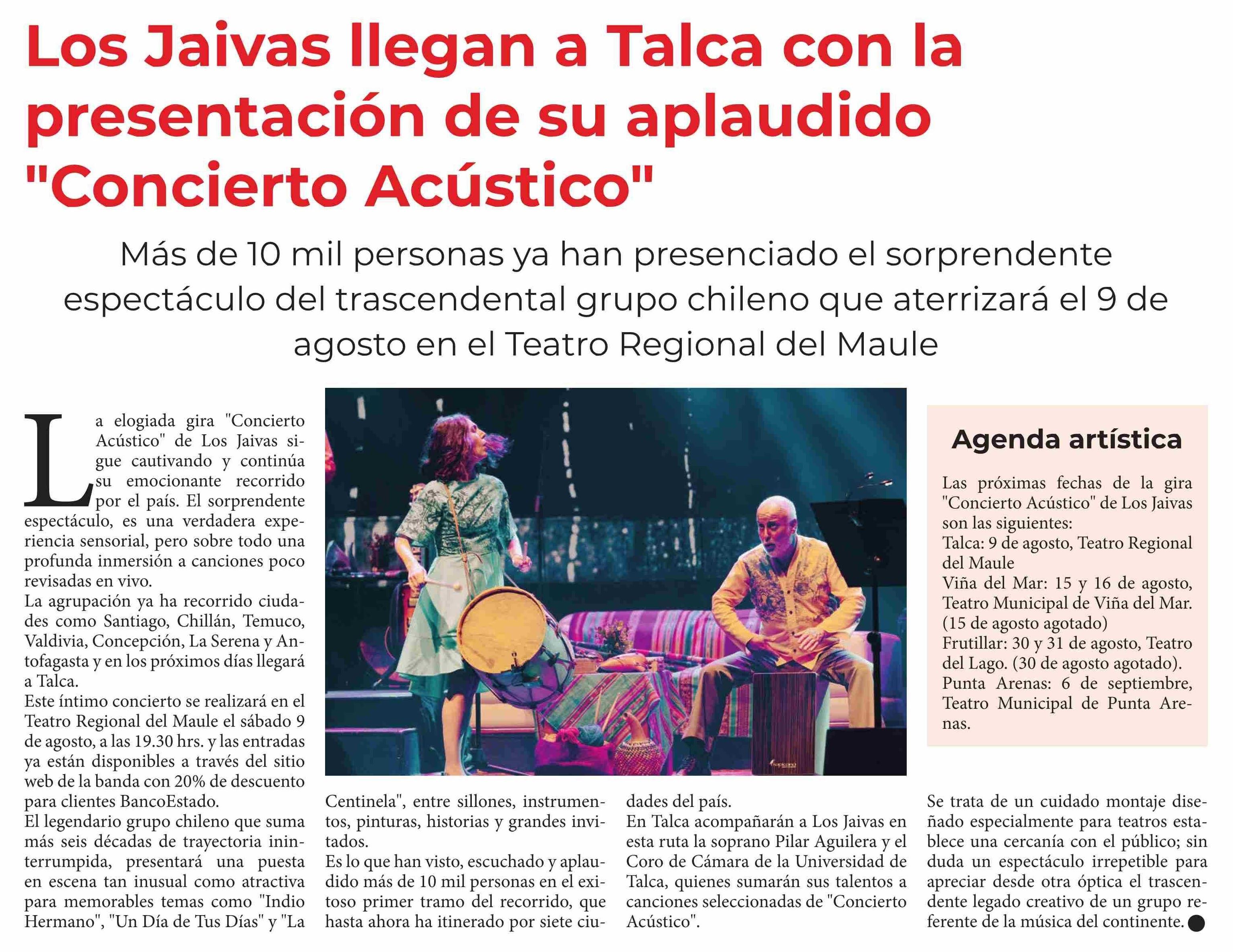 Los Jaivas llegan a Talca con la presentación de su aplaudido "Concierto Acústico"

Más de 10 mil personas ya han presenciado el sorprendente espectáculo del trascendental grupo chileno que aterrizará el 9 de agosto en el Teatro Regional del Maule

La elogiada gira "Concierto Acústico" de Los Jaivas sigue cautivando y continúa su emocionante recorrido por el país. El sorprendente espectáculo, es una verdadera experiencia sensorial, pero sobre todo una profunda inmersión a canciones poco revisadas en vivo.
La agrupación ya ha recorrido ciudades como Santiago, Chillán, Temuco, Valdivia, Concepción, La Serena y Antofagasta y en los próximos días llegará a Talca.
Este íntimo concierto se realizará en el Teatro Regional del Maule el sábado 9 de agosto, a las 19.30 hrs. y las entradas ya están disponibles a través del sitio web de la banda con 20% de descuento para clientes BancoEstado.
El legendario grupo chileno que suma más seis décadas de trayectoria ininterrumpida, presentará una puesta en escena tan inusual como atractiva para memorables temas como "Indio Hermano", "Un Día de Tus Días" y "La Centinela", entre sillones, instrumentos, pinturas, historias y grandes invitados.
Es lo que han visto, escuchado y aplaudido más de 10 mil personas en el exitoso primer tramo del recorrido, que hasta ahora ha itinerado por siete ciudades del país.
En Talca acompañarán a Los Jaivas en esta ruta la soprano Pilar Aguilera y el Coro de Cámara de la Universidad de Talca, quienes sumarán sus talentos a canciones seleccionadas de "Concierto Acústico".
Se trata de un cuidado montaje diseñado especialmente para teatros establece una cercanía con el público; sin duda un espectáculo irrepetible para apreciar desde otra óptica el trascendente legado creativo de un grupo referente de la música del continente.

Agenda artística

Las próximas fechas de la gira "Concierto Acústico" de Los Jaivas son las siguientes:
Talca: 9 de agosto, Teatro Regional del Maule
Viña del Mar: 15 y 16 de agosto, Teatro Municipal de Viña del Mar. (15 de agosto agotado)
Frutillar: 30 y 31 de agosto, Teatro del Lago. (30 de agosto agotado).
Punta Arenas: 6 de septiembre, Teatro Municipal de Punta Arenas.